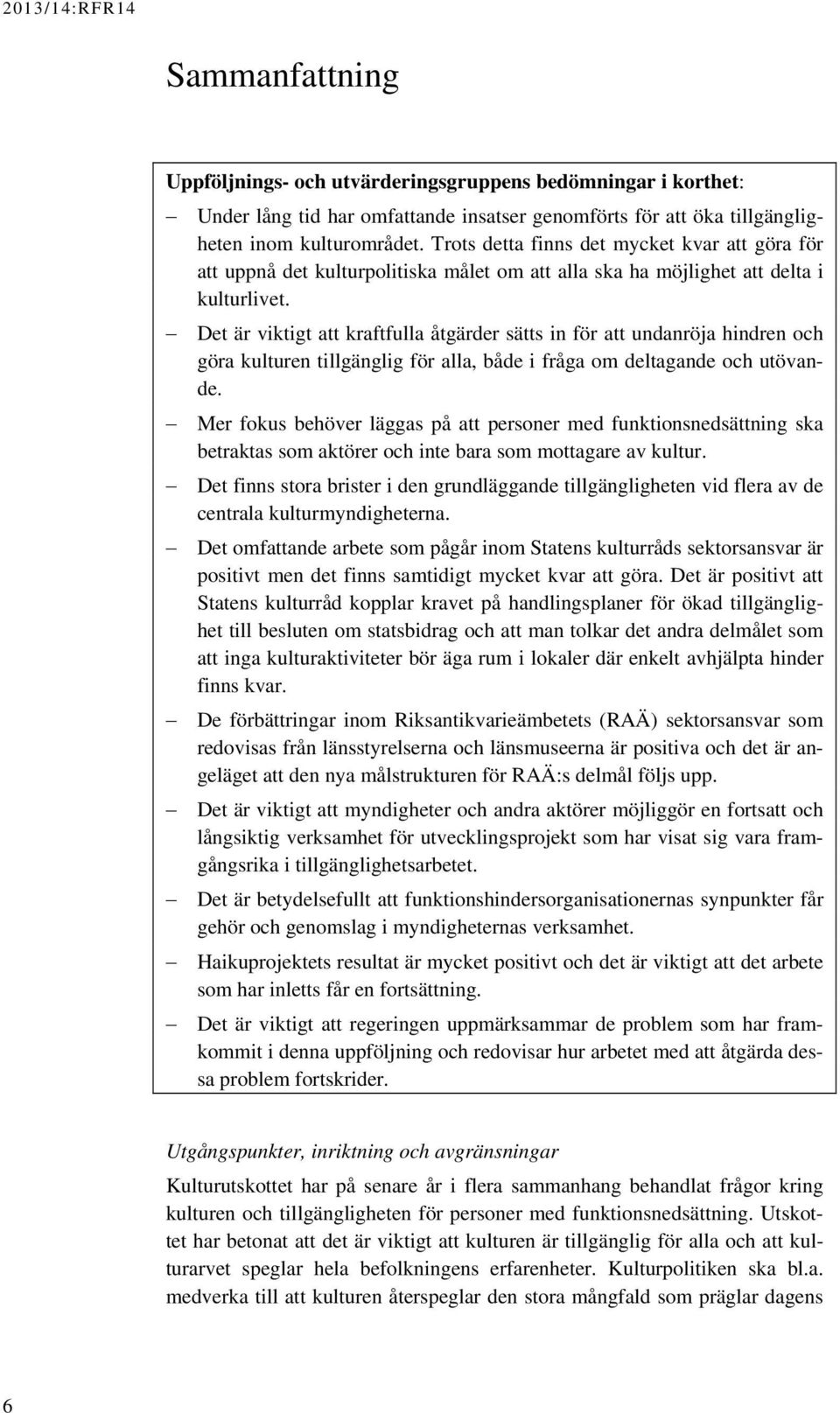 2013/14:RFR14

Sammanfattning

Uppföljnings- och utvärderingsgruppens bedömningar i korthet:

– Under lång tid har omfattande insatser genomförts för att öka tillgängligheten inom kulturområdet. Trots detta finns det mycket kvar att göra för att uppnå det kulturpolitiska målet om att alla ska ha möjlighet att delta i kulturlivet.

– Det är viktigt att kraftfulla åtgärder sätts in för att undanröja hindren och göra kulturen tillgänglig för alla, både i fråga om deltagande och utövande.

– Mer fokus behöver läggas på att personer med funktionsnedsättning ska betraktas som aktörer och inte bara som mottagare av kultur.

– Det finns stora brister i den grundläggande tillgängligheten vid flera av de centrala kulturmyndigheterna.

– Det omfattande arbete som pågår inom Statens kulturråds sektorsansvar är positivt men det finns samtidigt mycket kvar att göra. Det är positivt att Statens kulturråd kopplar kravet på handlingsplaner för ökad tillgänglighet till besluten om statsbidrag och att man tolkar det andra delmålet som att inga kulturaktiviteter bör äga rum i lokaler där enkelt avhjälpta hinder finns kvar.

– De förbättringar inom Riksantikvarieämbetets (RAÄ) sektorsansvar som redovisas från länsstyrelserna och länsmuseerna är positiva och det är angeläget att den nya målstrukturen för RAÄ:s delmål följs upp.

– Det är viktigt att myndigheter och andra aktörer möjliggör en fortsatt och långsiktig verksamhet för utvecklingsprojekt som har visat sig vara framgångsrika i tillgänglighetsarbetet.

– Det är betydelsefullt att funktionshindersorganisationernas synpunkter får gehör och genomslag i myndigheternas verksamhet.

– Haikuprojektets resultat är mycket positivt och det är viktigt att det arbete som har inletts får en fortsättning.

– Det är viktigt att regeringen uppmärksammar de problem som har framkommit i denna uppföljning och redovisar hur arbetet med att åtgärda dessa problem fortskrider.

Utgångspunkter, inriktning och avgränsningar

Kulturutskottet har på senare år i flera sammanhang behandlat frågor kring kulturen och tillgängligheten för personer med funktionsnedsättning. Utskottet har betonat att det är viktigt att kulturen är tillgänglig för alla och att kulturarvet speglar hela befolkningens erfarenheter. Kulturpolitiken ska bl.a. medverka till att kulturen återspeglar den stora mångfald som präglar dagens

6